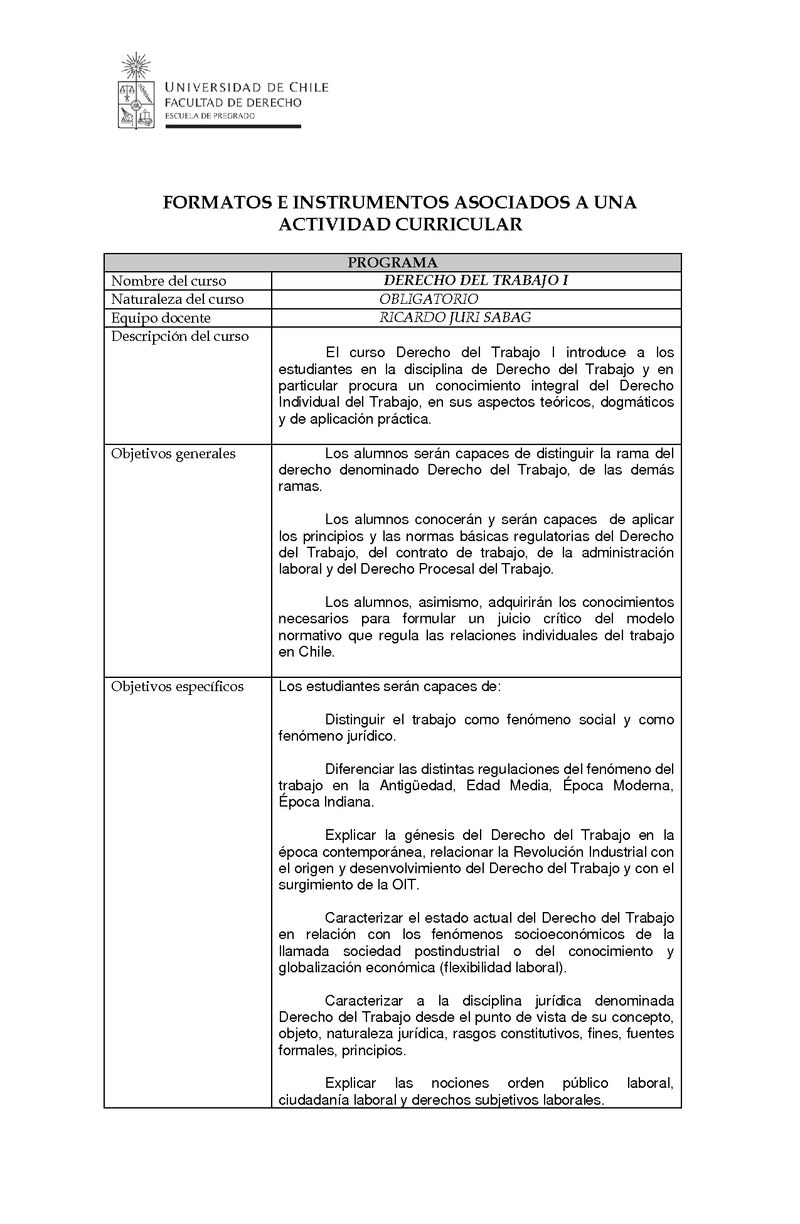 UNIVERSIDAD DE CHILE
FACULTAD DE DERECHO
ESCUELA DE PREGRADO

FORMATOS E INSTRUMENTOS ASOCIADOS A UNA ACTIVIDAD CURRICULAR

| PROGRAMA | |
|---|---|
| Nombre del curso | DERECHO DEL TRABAJO I |
| Naturaleza del curso | OBLIGATORIO |
| Equipo docente | RICARDO JURI SABAG |
| Descripción del curso | El curso Derecho del Trabajo I introduce a los estudiantes en la disciplina de Derecho del Trabajo y en particular procura un conocimiento integral del Derecho Individual del Trabajo, en sus aspectos teóricos, dogmáticos y de aplicación práctica. |
| Objetivos generales | Los alumnos serán capaces de distinguir la rama del derecho denominado Derecho del Trabajo, de las demás ramas.<br><br>Los alumnos conocerán y serán capaces de aplicar los principios y las normas básicas regulatorias del Derecho del Trabajo, del contrato de trabajo, de la administración laboral y del Derecho Procesal del Trabajo.<br><br>Los alumnos, asimismo, adquirirán los conocimientos necesarios para formular un juicio crítico del modelo normativo que regula las relaciones individuales del trabajo en Chile. |
| Objetivos específicos | Los estudiantes serán capaces de:<br><br>Distinguir el trabajo como fenómeno social y como fenómeno jurídico.<br><br>Diferenciar las distintas regulaciones del fenómeno del trabajo en la Antigüedad, Edad Media, Época Moderna, Época Indiana.<br><br>Explicar la génesis del Derecho del Trabajo en la época contemporánea, relacionar la Revolución Industrial con el origen y desenvolvimiento del Derecho del Trabajo y con el surgimiento de la OIT.<br><br>Caracterizar el estado actual del Derecho del Trabajo en relación con los fenómenos socioeconómicos de la llamada sociedad postindustrial o del conocimiento y globalización económica (flexibilidad laboral).<br><br>Caracterizar a la disciplina jurídica denominada Derecho del Trabajo desde el punto de vista de su concepto, objeto, naturaleza jurídica, rasgos constitutivos, fines, fuentes formales, principios.<br><br>Explicar las nociones orden público laboral, ciudadanía laboral y derechos subjetivos laborales. |